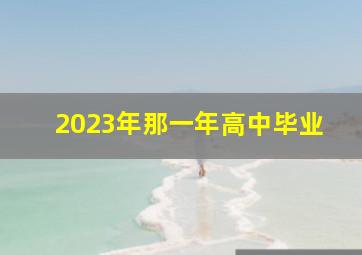 2023年那一年高中毕业